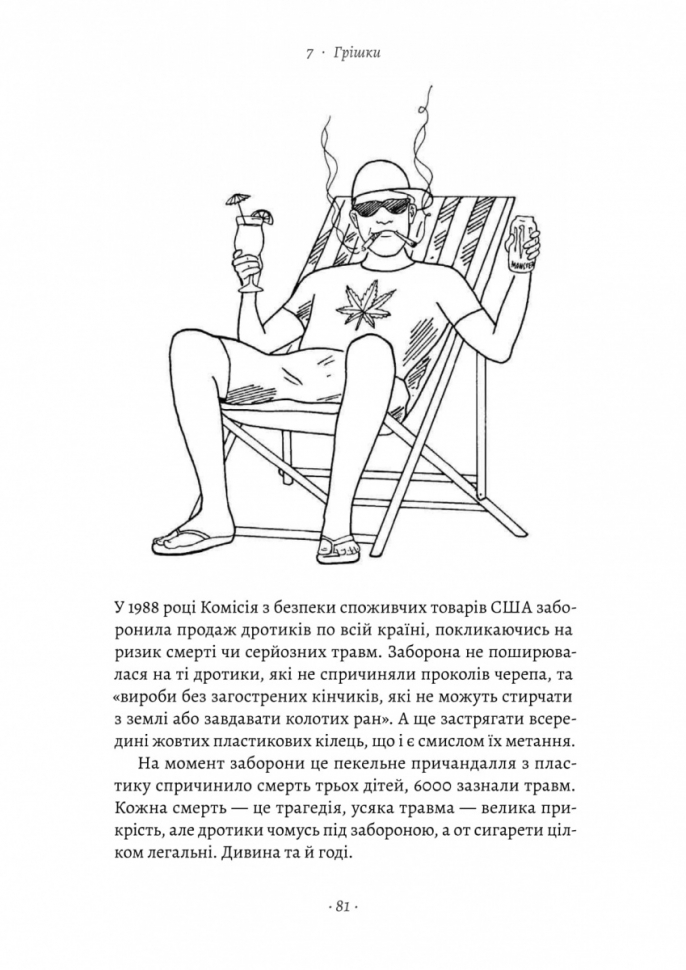 7 · Грішки

MONSTER

У 1988 році Комісія з безпеки споживчих товарів США заборонила продаж дротиків по всій країні, покликаючись на ризик смерті чи серйозних травм. Заборона не поширювалася на ті дротики, які не спричиняли проколів черепа, та «вироби без загострених кінчиків, які не можуть стирчати з землі або завдавати колотих ран». А ще застрягати всередині жовтих пластикових кілець, що і є смислом їх метання.

На момент заборони це пекельне причандалля з пластику спричинило смерть трьох дітей, 6000 зазнали травм. Кожна смерть — це трагедія, усяка травма — велика прикрість, але дротики чомусь під забороною, а от сигарети цілком легальні. Дивина та й годі.

· 81 ·